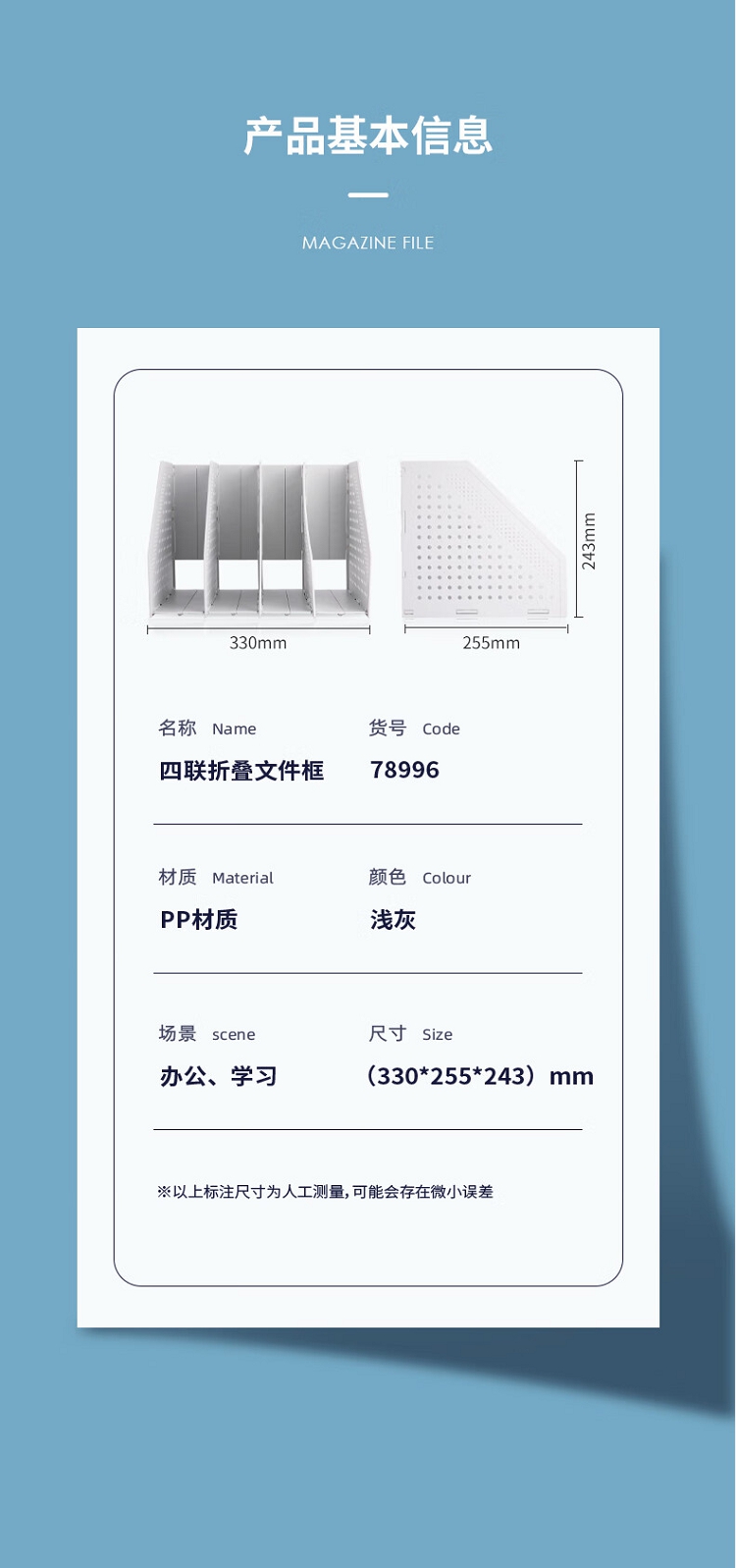 产品基本信息

MAGAZINE FILE

330mm

255mm

243mm

名称 Name
四联折叠文件框

货号 Code
78996

材质 Material
PP材质

颜色 Colour
浅灰

场景 scene
办公、学习

尺寸 Size
(330*255*243)mm

※以上标注尺寸为人工测量,可能会存在微小误差